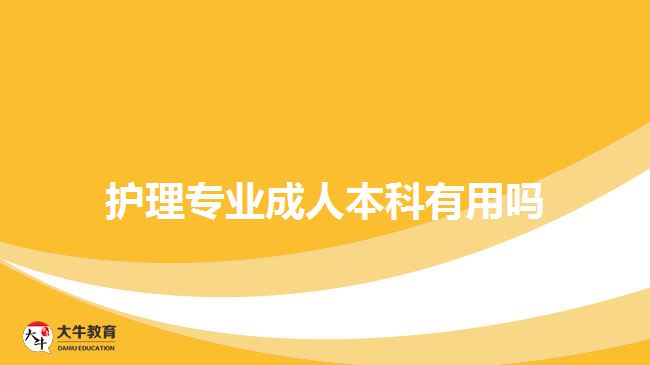 护理专业成人本科有用吗

大牛
大牛教育
DANIU EDUCATION